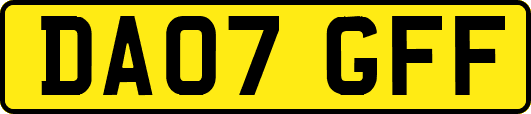 DA07 GFF